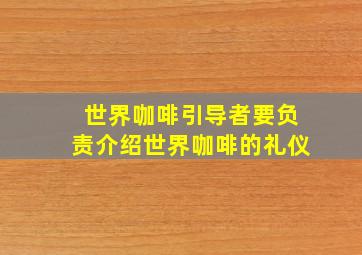 世界咖啡引导者要负责介绍世界咖啡的礼仪